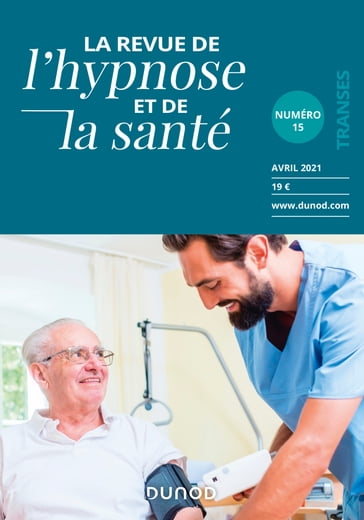 LA REVUE DE
l'hypnose
ET DE
la santé

NUMÉRO 15

TRANSES

AVRIL 2021

19 €

www.dunod.com

DUNOD